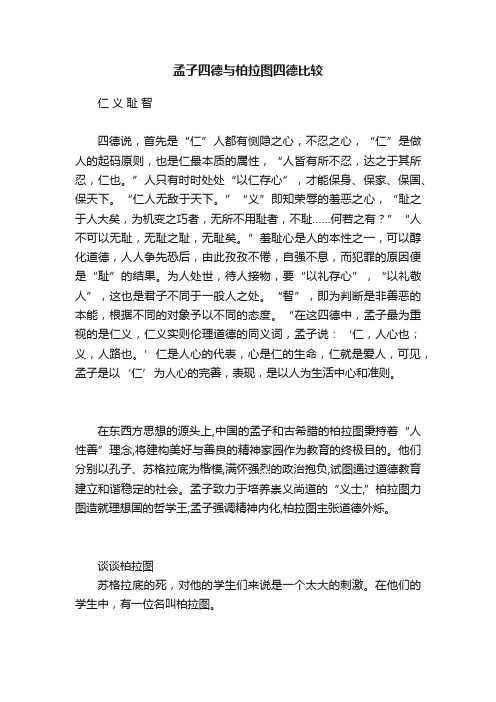 孟子四德与柏拉图四德比较

仁 义 耻 智

四德说，首先是“仁”人都有恻隐之心，不忍之心，“仁”是做人的起码原则，也是仁最本质的属性，“人皆有所不忍，达之于其所忍，仁也。”人只有时时处处“以仁存心”，才能保身、保家、保国、保天下。“仁人无敌于天下。”“义”即知荣辱的羞恶之心，“耻之于人大矣，为机变之巧者，无所不用耻者，不耻……何若之有？”“人不可以无耻，无耻之耻，无耻矣。”羞耻心是人的本性之一，可以醇化道德，人人争先恐后，由此孜孜不倦，自强不息，而犯罪的原因便是“耻”的结果。为人处世，待人接物，要“以礼存心”，“以礼敬人”，这也是君子不同于一般人之处。“智”，即为判断是非善恶的本能，根据不同的对象予以不同的态度。“在这四德中，孟子最为重视的是仁义，仁义实则伦理道德的同义词，孟子说：‘仁，人心也；义，人路也。’仁是人心的代表，心是仁的生命，仁就是爱人，可见，孟子是以‘仁’为人心的完善，表现，是以人为生活中心和准则。

在东西方思想的源头上,中国的孟子和古希腊的柏拉图秉持着“人性善”理念,将建构美好与善良的精神家园作为教育的终极目的。他们分别以孔子、苏格拉底为楷模,满怀强烈的政治抱负,试图通过道德教育建立和谐稳定的社会。孟子致力于培养崇义尚道的“义士,”柏拉图力图造就理想国的哲学王;孟子强调精神内化,柏拉图主张道德外烁。

谈谈柏拉图

苏格拉底的死，对他的学生们来说是一个太大的刺激。在他们的学生中，有一位名叫柏拉图。